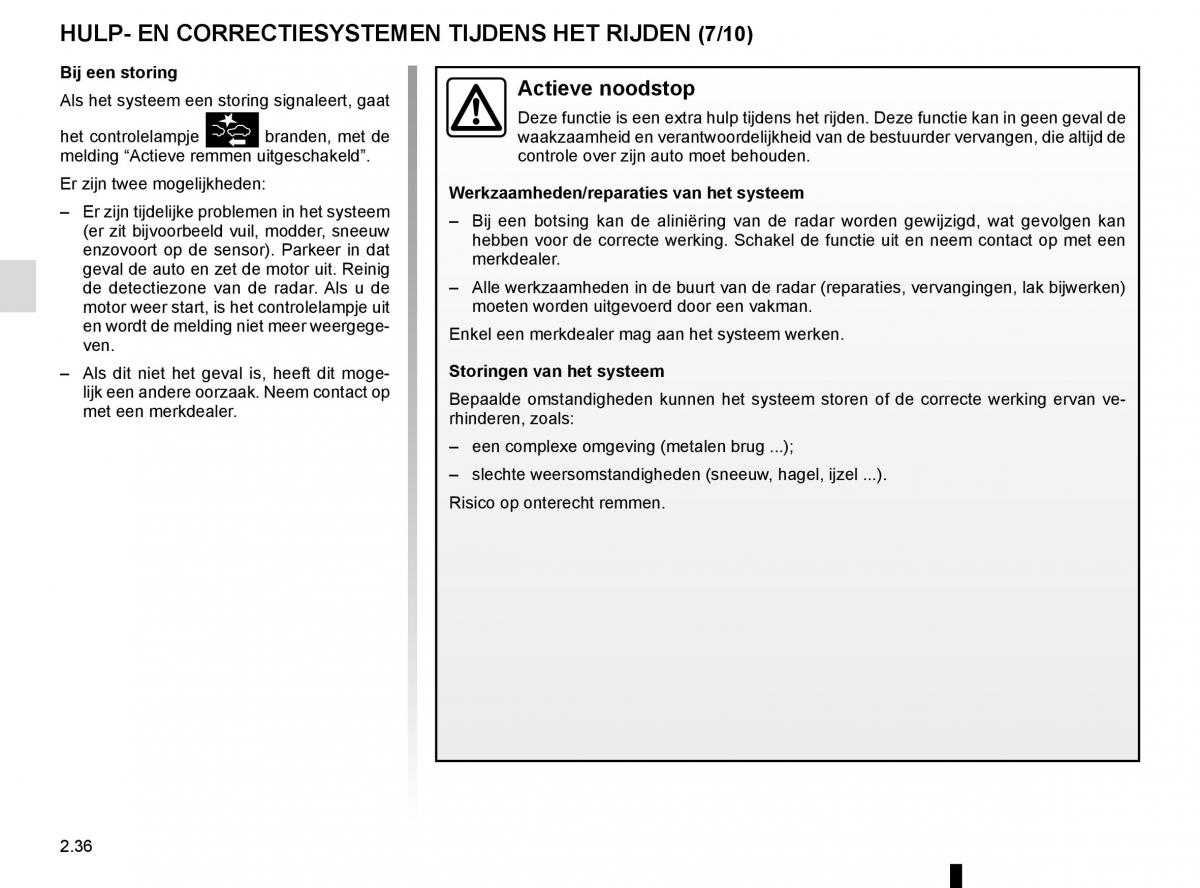 HULP- EN CORRECTIESYSTEMEN TIJDENS HET RIJDEN (7/10)

Bij een storing

Als het systeem een storing signaleert, gaat het controlelampje branden, met de melding “Actieve remmen uitgeschakeld”.

Er zijn twee mogelijkheden:

– Er zijn tijdelijke problemen in het systeem (er zit bijvoorbeeld vuil, modder, sneeuw enzovoort op de sensor). Parkeer in dat geval de auto en zet de motor uit. Reinig de detectiezone van de radar. Als u de motor weer start, is het controlelampje uit en wordt de melding niet meer weergegeven.

– Als dit niet het geval is, heeft dit mogelijk een andere oorzaak. Neem contact op met een merkdealer.

Actieve noodstop

Deze functie is een extra hulp tijdens het rijden. Deze functie kan in geen geval de waakzaamheid en verantwoordelijkheid van de bestuurder vervangen, die altijd de controle over zijn auto moet behouden.

Werkzaamheden/reparaties van het systeem

– Bij een botsing kan de aliniëring van de radar worden gewijzigd, wat gevolgen kan hebben voor de correcte werking. Schakel de functie uit en neem contact op met een merkdealer.

– Alle werkzaamheden in de buurt van de radar (reparaties, vervangingen, lak bijwerken) moeten worden uitgevoerd door een vakman.

Enkel een merkdealer mag aan het systeem werken.

Storingen van het systeem

Bepaalde omstandigheden kunnen het systeem storen of de correcte werking ervan verhinderen, zoals:

– een complexe omgeving (metalen brug ...);

– slechte weersomstandigheden (sneeuw, hagel, ijzel ...).

Risico op onterecht remmen.

2.36